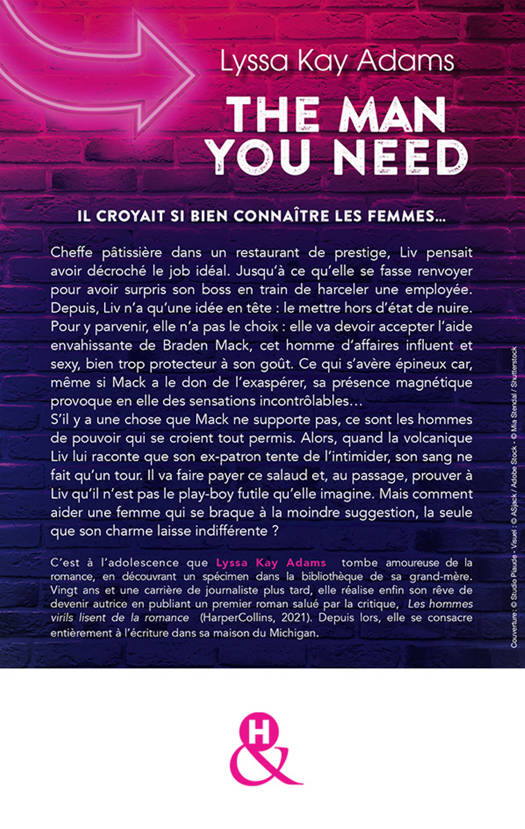 Lyssa Kay Adams

THE MAN YOU NEED

IL CROYAIT SI BIEN CONNAÎTRE LES FEMMES…

Cheffe pâtissière dans un restaurant de prestige, Liv pensait avoir décroché le job idéal. Jusqu'à ce qu'elle se fasse renvoyer pour avoir surpris son boss en train de harceler une employée. Depuis, Liv n'a qu'une idée en tête : le mettre hors d'état de nuire. Pour y parvenir, elle n'a pas le choix : elle va devoir accepter l'aide envahissante de Braden Mack, cet homme d'affaires influent et sexy, bien trop protecteur à son goût. Ce qui s'avère épineux car, même si Mack a le don de l'exaspérer, sa présence magnétique provoque en elle des sensations incontrôlables…

S'il y a une chose que Mack ne supporte pas, ce sont les hommes de pouvoir qui se croient tout permis. Alors, quand la volcanique Liv lui raconte que son ex-patron tente de l'intimider, son sang ne fait qu'un tour. Il va faire payer ce salaud et, au passage, prouver à Liv qu'il n'est pas le play-boy futile qu'elle imagine. Mais comment aider une femme qui se braque à la moindre suggestion, la seule que son charme laisse indifférente ?

C'est à l'adolescence que Lyssa Kay Adams tombe amoureuse de la romance, en découvrant un spécimen dans la bibliothèque de sa grand-mère. Vingt ans et une carrière de journaliste plus tard, elle réalise enfin son rêve de devenir autrice en publiant un premier roman salué par la critique, Les hommes virils lisent de la romance (HarperCollins, 2021). Depuis lors, elle se consacre entièrement à l'écriture dans sa maison du Michigan.

Couverture : © Studio Piaude - Visuel : © ASjack / Adobe Stock - © Mia Stendal / Shutterstock

H&